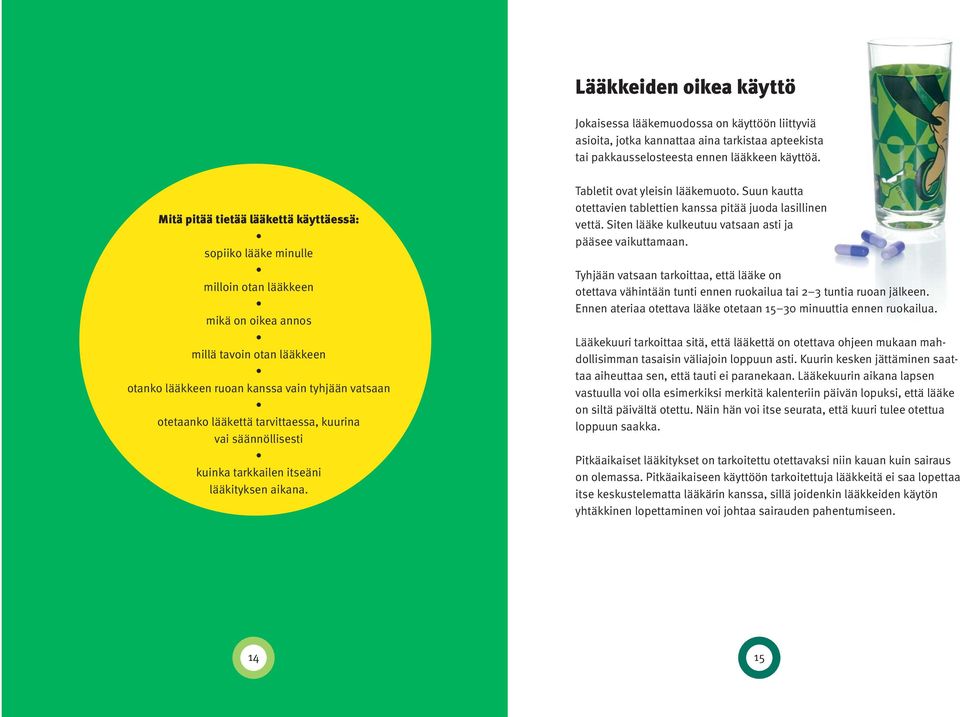 Mitä pitää tietää lääkettä käyttäessä:
•
sopiiko lääke minulle
•
milloin otan lääkkeen
•
mikä on oikea annos
•
millä tavoin otan lääkkeen
•
otanko lääkkeen ruoan kanssa vain tyhjään vatsaan
•
otetaanko lääkettä tarvittaessa, kuurina vai säännöllisesti
•
kuinka tarkkailen itseäni lääkityksen aikana.

14

Lääkkeiden oikea käyttö

Jokaisessa lääkemuodossa on käyttöön liittyviä asioita, jotka kannattaa aina tarkistaa apteekista tai pakkausselosteesta ennen lääkkeen käyttöä.

Tabletit ovat yleisin lääkemuoto. Suun kautta otettavien tablettien kanssa pitää juoda lasillinen vettä. Siten lääke kulkeutuu vatsaan asti ja pääsee vaikuttamaan.

Tyhjään vatsaan tarkoittaa, että lääke on otettava vähintään tunti ennen ruokailua tai 2–3 tuntia ruoan jälkeen. Ennen ateriaa otettava lääke otetaan 15–30 minuuttia ennen ruokailua.

Lääkekuuri tarkoittaa sitä, että lääkettä on otettava ohjeen mukaan mahdollisimman tasaisin väliajoin loppuun asti. Kuurin kesken jättäminen saattaa aiheuttaa sen, että tauti ei paranekaan. Lääkekuurin aikana lapsen vastuulla voi olla esimerkiksi merkitä kalenteriin päivän lopuksi, että lääke on siltä päivältä otettu. Näin hän voi itse seurata, että kuuri tulee otettua loppuun saakka.

Pitkäaikaiset lääkitykset on tarkoitettu otettavaksi niin kauan kuin sairaus on olemassa. Pitkäaikaiseen käyttöön tarkoitettuja lääkkeitä ei saa lopettaa itse keskustelematta lääkärin kanssa, sillä joidenkin lääkkeiden käytön yhtäkkinen lopettaminen voi johtaa sairauden pahentumiseen.

15